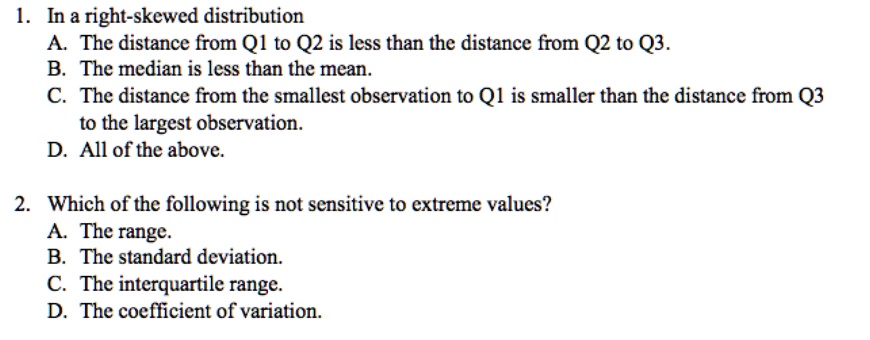 1. In a right-skewed distribution
A. The distance from Q1 to Q2 is less than the distance from Q2 to Q3.
B. The median is less than the mean.
C. The distance from the smallest observation to Q1 is smaller than the distance from Q3 to the largest observation.
D. All of the above.

2. Which of the following is not sensitive to extreme values?
A. The range.
B. The standard deviation.
C. The interquartile range.
D. The coefficient of variation.